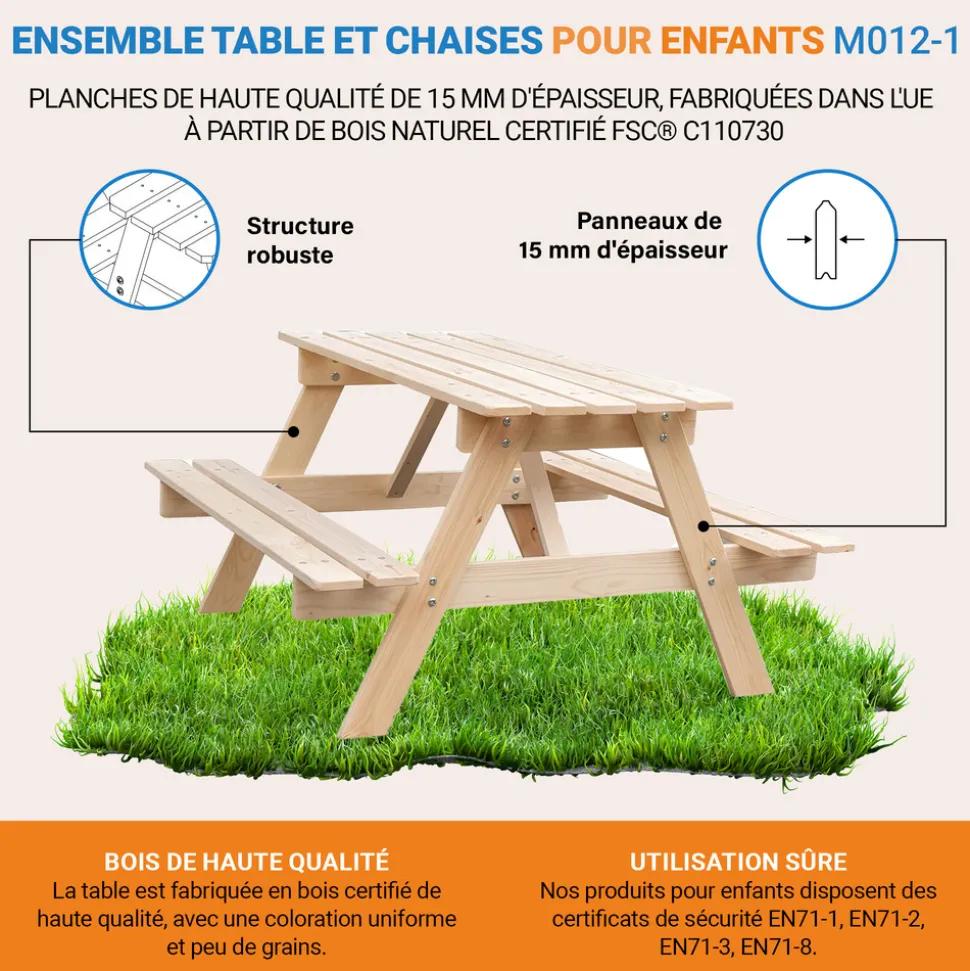 ENSEMBLE TABLE ET CHAISES POUR ENFANTS M012-1

PLANCHES DE HAUTE QUALITÉ DE 15 MM D'ÉPAISSEUR, FABRIQUÉES DANS L'UE À PARTIR DE BOIS NATUREL CERTIFIÉ FSC® C110730

Structure robuste

Panneaux de 15 mm d'épaisseur

BOIS DE HAUTE QUALITÉ
La table est fabriquée en bois certifié de haute qualité, avec une coloration uniforme et peu de grains.

UTILISATION SÛRE
Nos produits pour enfants disposent des certificats de sécurité EN71-1, EN71-2, EN71-3, EN71-8.